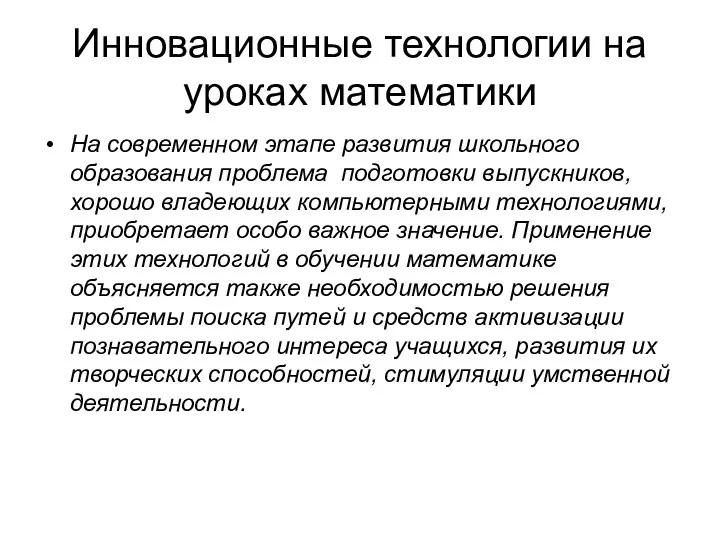 Инновационные технологии на уроках математики

• На современном этапе развития школьного образования проблема подготовки выпускников, хорошо владеющих компьютерными технологиями, приобретает особо важное значение. Применение этих технологий в обучении математике объясняется также необходимостью решения проблемы поиска путей и средств активизации познавательного интереса учащихся, развития их творческих способностей, стимуляции умственной деятельности.